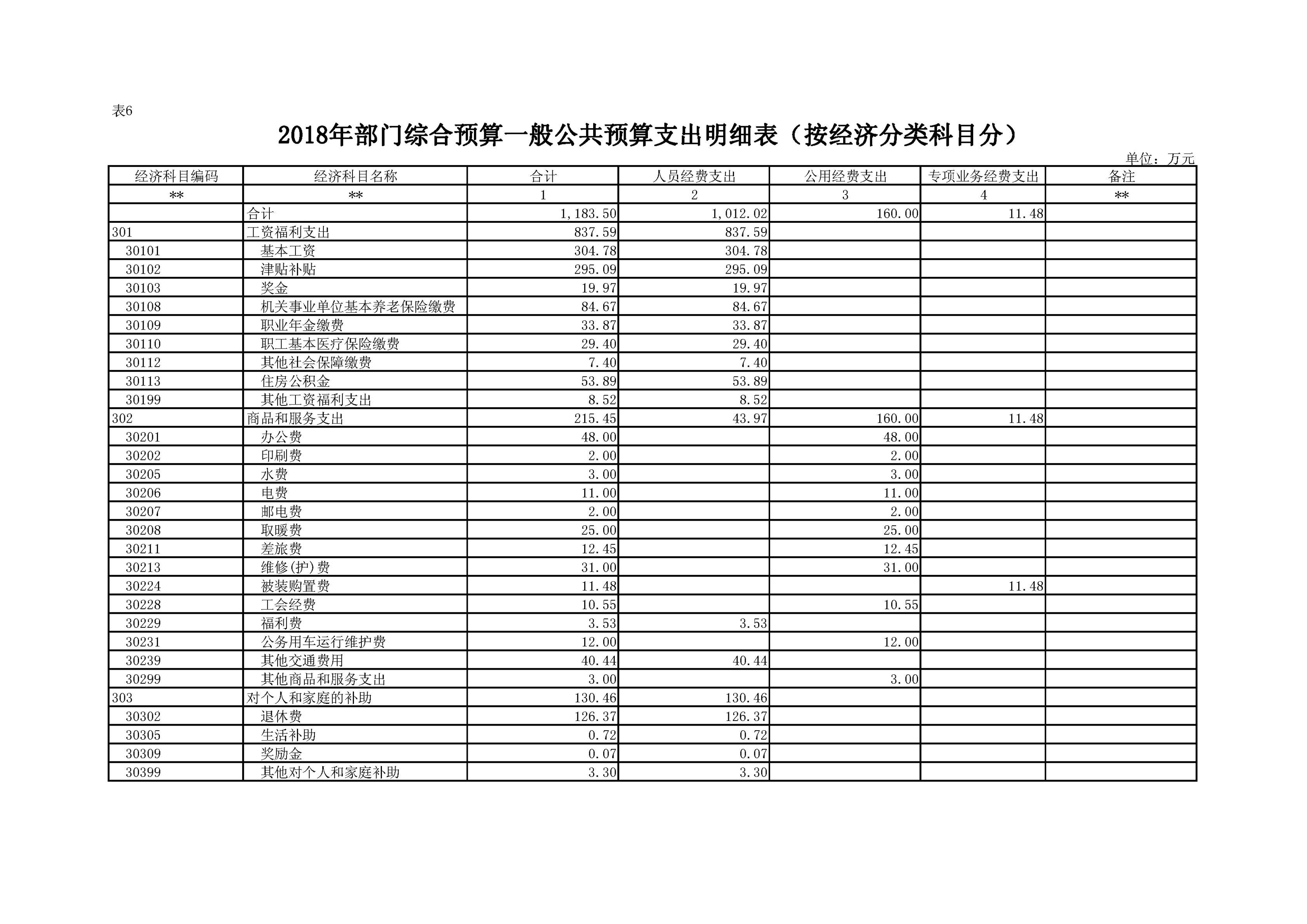 表6

2018年部门综合预算一般公共预算支出明细表（按经济分类科目分）

单位：万元

| 经济科目编码 | 经济科目名称 | 合计 | 人员经费支出 | 公用经费支出 | 专项业务经费支出 | 备注 |
|---|---|---|---|---|---|---|
| ** | ** | 1 | 2 | 3 | 4 | ** |
|  | 合计 | 1,183.50 | 1,012.02 | 160.00 | 11.48 |  |
| 301 | 工资福利支出 | 837.59 | 837.59 |  |  |  |
| 30101 | 基本工资 | 304.78 | 304.78 |  |  |  |
| 30102 | 津贴补贴 | 295.09 | 295.09 |  |  |  |
| 30103 | 奖金 | 19.97 | 19.97 |  |  |  |
| 30108 | 机关事业单位基本养老保险缴费 | 84.67 | 84.67 |  |  |  |
| 30109 | 职业年金缴费 | 33.87 | 33.87 |  |  |  |
| 30110 | 职工基本医疗保险缴费 | 29.40 | 29.40 |  |  |  |
| 30112 | 其他社会保障缴费 | 7.40 | 7.40 |  |  |  |
| 30113 | 住房公积金 | 53.89 | 53.89 |  |  |  |
| 30199 | 其他工资福利支出 | 8.52 | 8.52 |  |  |  |
| 302 | 商品和服务支出 | 215.45 | 43.97 | 160.00 | 11.48 |  |
| 30201 | 办公费 | 48.00 |  | 48.00 |  |  |
| 30202 | 印刷费 | 2.00 |  | 2.00 |  |  |
| 30205 | 水费 | 3.00 |  | 3.00 |  |  |
| 30206 | 电费 | 11.00 |  | 11.00 |  |  |
| 30207 | 邮电费 | 2.00 |  | 2.00 |  |  |
| 30208 | 取暖费 | 25.00 |  | 25.00 |  |  |
| 30211 | 差旅费 | 12.45 |  | 12.45 |  |  |
| 30213 | 维修(护)费 | 31.00 |  | 31.00 |  |  |
| 30224 | 被装购置费 | 11.48 |  |  | 11.48 |  |
| 30228 | 工会经费 | 10.55 |  | 10.55 |  |  |
| 30229 | 福利费 | 3.53 | 3.53 |  |  |  |
| 30231 | 公务用车运行维护费 | 12.00 |  | 12.00 |  |  |
| 30239 | 其他交通费用 | 40.44 | 40.44 |  |  |  |
| 30299 | 其他商品和服务支出 | 3.00 |  | 3.00 |  |  |
| 303 | 对个人和家庭的补助 | 130.46 | 130.46 |  |  |  |
| 30302 | 退休费 | 126.37 | 126.37 |  |  |  |
| 30305 | 生活补助 | 0.72 | 0.72 |  |  |  |
| 30309 | 奖励金 | 0.07 | 0.07 |  |  |  |
| 30399 | 其他对个人和家庭补助 | 3.30 | 3.30 |  |  |  |